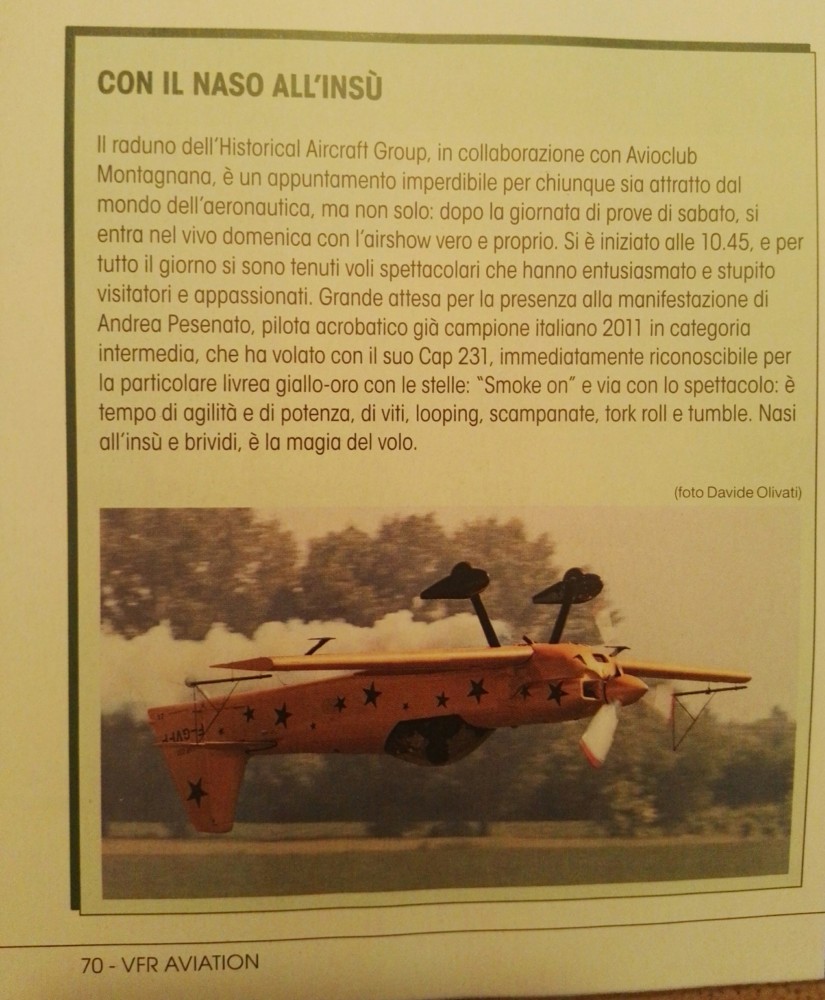 CON IL NASO ALL'INSÙ

Il raduno dell'Historical Aircraft Group, in collaborazione con Avioclub Montagnana, è un appuntamento imperdibile per chiunque sia attratto dal mondo dell'aeronautica, ma non solo: dopo la giornata di prove di sabato, si entra nel vivo domenica con l'airshow vero e proprio. Si è iniziato alle 10.45, e per tutto il giorno si sono tenuti voli spettacolari che hanno entusiasmato e stupito visitatori e appassionati. Grande attesa per la presenza alla manifestazione di Andrea Pesenato, pilota acrobatico già campione italiano 2011 in categoria intermedia, che ha volato con il suo Cap 231, immediatamente riconoscibile per la particolare livrea giallo-oro con le stelle: "Smoke on" e via con lo spettacolo: è tempo di agilità e di potenza, di viti, looping, scampanate, tork roll e tumble. Nasi all'insù e brividi, è la magia del volo.

(foto Davide Olivati)

70 - VFR AVIATION